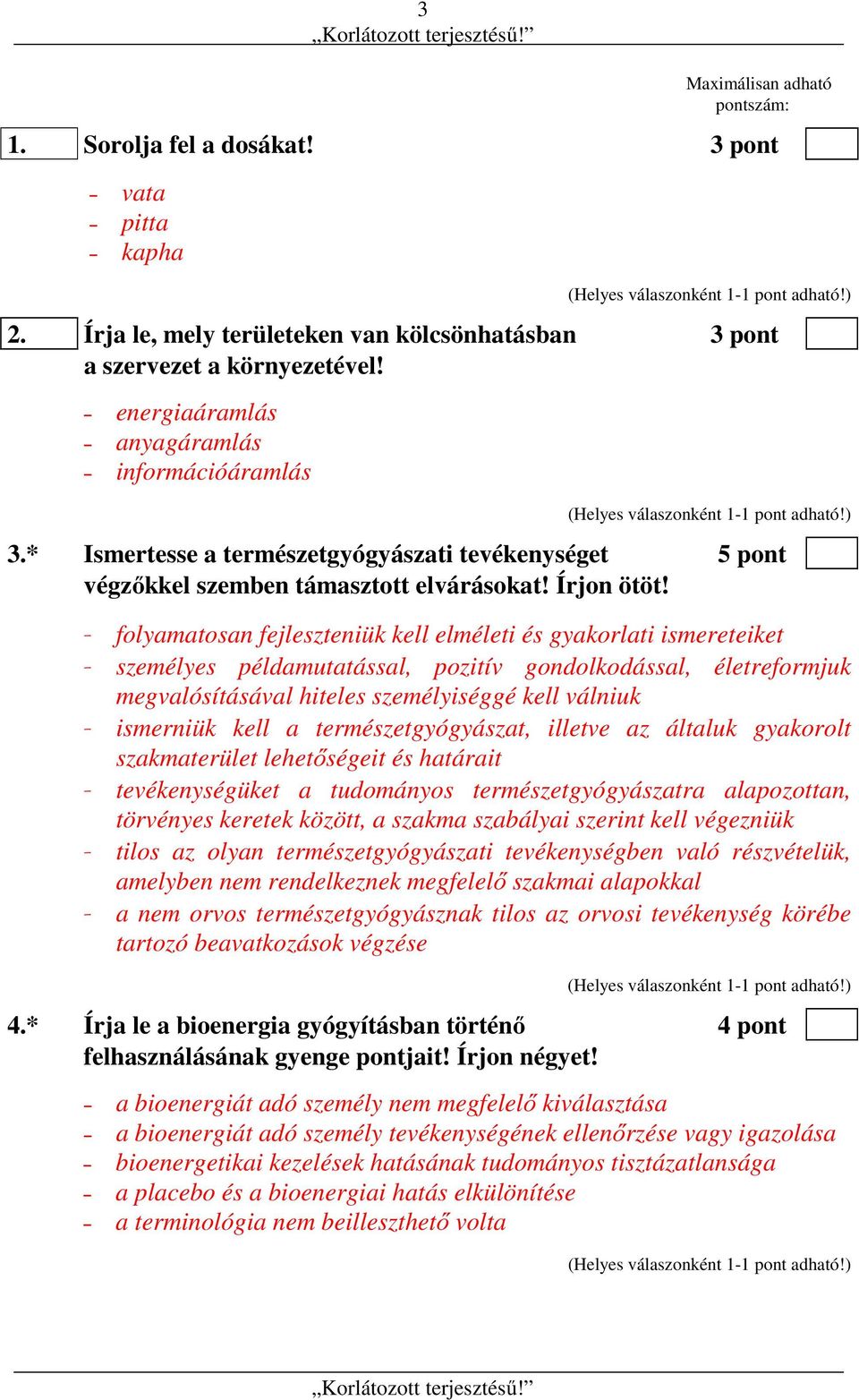 3
„Korlátozott terjesztésű!”

Maximálisan adható pontszám:

1. Sorolja fel a dosákat! 3 pont

- vata
- pitta
- kapha

(Helyes válaszonként 1-1 pont adható!)

2. Írja le, mely területeken van kölcsönhatásban a szervezet a környezetével! 3 pont

- energiaáramlás
- anyagáramlás
- információáramlás

(Helyes válaszonként 1-1 pont adható!)

3.* Ismertesse a természetgyógyászati tevékenységet végzőkkel szemben támasztott elvárásokat! Írjon ötöt! 5 pont

- folyamatosan fejleszteniük kell elméleti és gyakorlati ismereteiket
- személyes példamutatással, pozitív gondolkodással, életreformjuk megvalósításával hiteles személyiséggé kell válniuk
- ismerniük kell a természetgyógyászat, illetve az általuk gyakorolt szakmaterület lehetőségeit és határait
- tevékenységüket a tudományos természetgyógyászatra alapozottan, törvényes keretek között, a szakma szabályai szerint kell végezniük
- tilos az olyan természetgyógyászati tevékenységben való részvételük, amelyben nem rendelkeznek megfelelő szakmai alapokkal
- a nem orvos természetgyógyásznak tilos az orvosi tevékenység körébe tartozó beavatkozások végzése

(Helyes válaszonként 1-1 pont adható!)

4.* Írja le a bioenergia gyógyításban történő felhasználásának gyenge pontjait! Írjon négyet! 4 pont

- a bioenergiát adó személy nem megfelelő kiválasztása
- a bioenergiát adó személy tevékenységének ellenőrzése vagy igazolása
- bioenergetikai kezelések hatásának tudományos tisztázatlansága
- a placebo és a bioenergiai hatás elkülönítése
- a terminológia nem beilleszthető volta

(Helyes válaszonként 1-1 pont adható!)

„Korlátozott terjesztésű!”